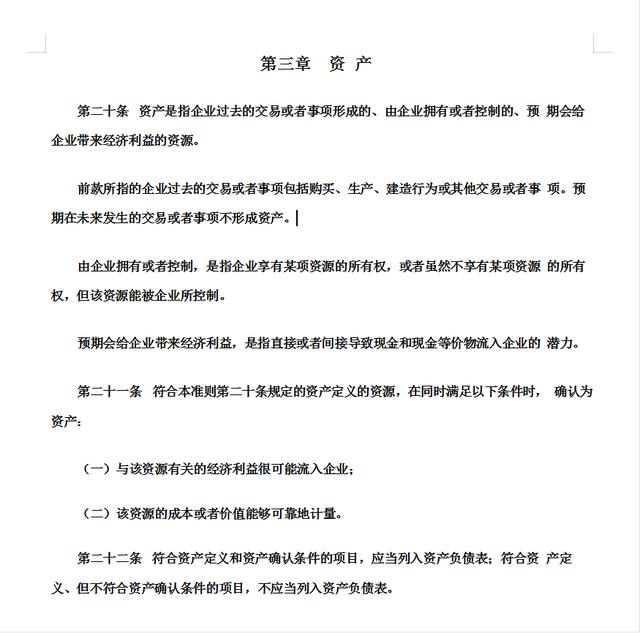 第三章　资 产

第二十条　资产是指企业过去的交易或者事项形成的、由企业拥有或者控制的、预 期会给企业带来经济利益的资源。

前款所指的企业过去的交易或者事项包括购买、生产、建造行为或其他交易或者事 项。预期在未来发生的交易或者事项不形成资产。

由企业拥有或者控制，是指企业享有某项资源的所有权，或者虽然不享有某项资源 的所有权，但该资源能被企业所控制。

预期会给企业带来经济利益，是指直接或者间接导致现金和现金等价物流入企业的 潜力。

第二十一条　符合本准则第二十条规定的资产定义的资源，在同时满足以下条件时， 确认为资产：

（一）与该资源有关的经济利益很可能流入企业；

（二）该资源的成本或者价值能够可靠地计量。

第二十二条　符合资产定义和资产确认条件的项目，应当列入资产负债表；符合资 产定义、但不符合资产确认条件的项目，不应当列入资产负债表。